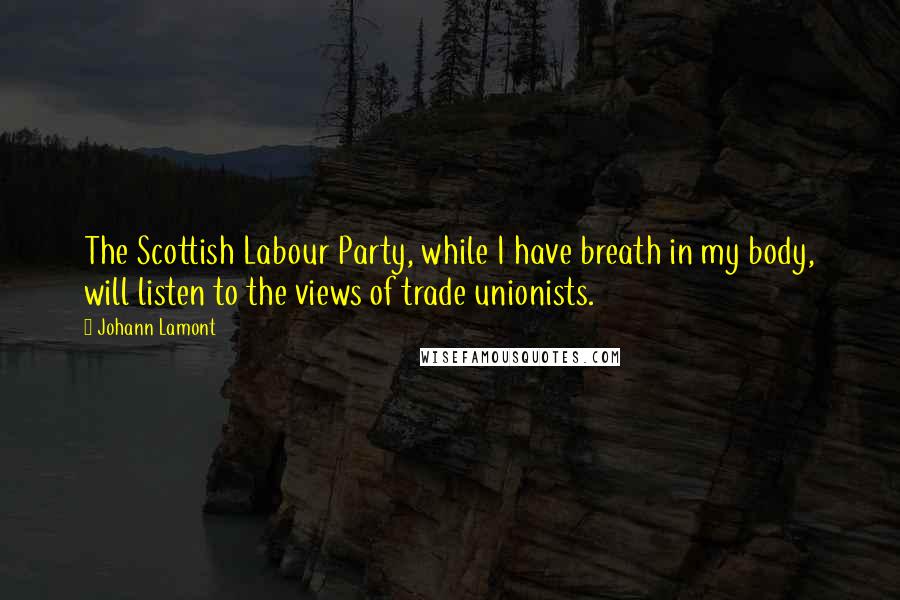 The Scottish Labour Party, while I have breath in my body, will listen to the views of trade unionists.

Johann Lamont

WISEFAMOUSQUOTES.COM